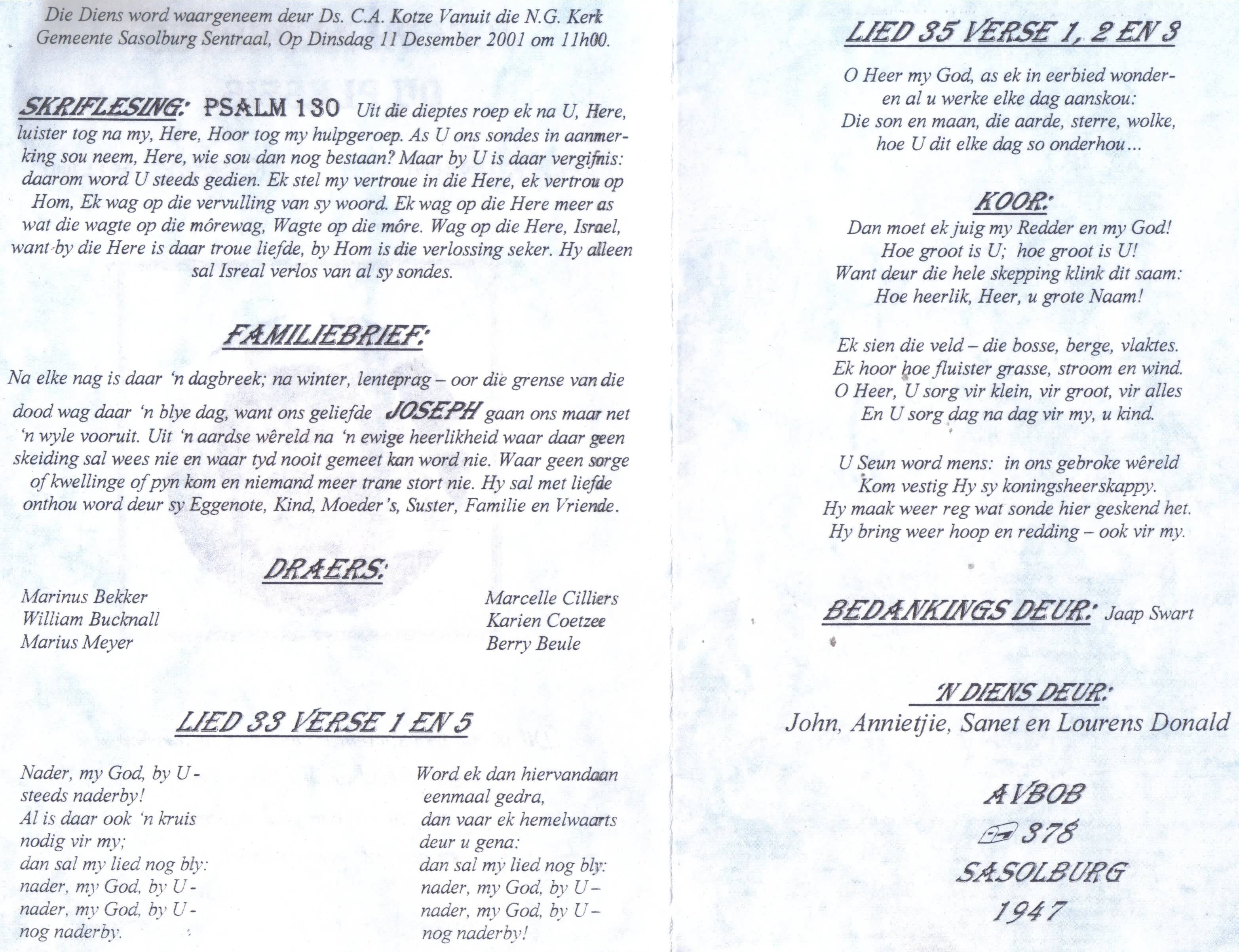 Die Diens word waargeneem deur Ds. C.A. Kotze Vanuit die N.G. Kerk Gemeente Sasolburg Sentraal, Op Dinsdag 11 Desember 2001 om 11h00.

SKRIFLESING: PSALM 130 Uit die dieptes roep ek na U, Here, luister tog na my, Here, Hoor tog my hulpgeroep. As U ons sondes in aanmerking sou neem, Here, wie sou dan nog bestaan? Maar by U is daar vergifnis: daarom word U steeds gedien. Ek stel my vertroue in die Here, ek vertrou op Hom, Ek wag op die vervulling van sy woord. Ek wag op die Here meer as wat die wagte op die môrewag, Wagte op die môre. Wag op die Here, Israel, want by die Here is daar troue liefde, by Hom is die verlossing seker. Hy alleen sal Isreal verlos van al sy sondes.

FAMILIEBRIEF:

Na elke nag is daar 'n dagbreek; na winter, lenteprag – oor die grense van die dood wag daar 'n blye dag, want ons geliefde JOSEPH gaan ons maar net 'n wyle vooruit. Uit 'n aardse wêreld na 'n ewige heerlikheid waar daar geen skeiding sal wees nie en waar tyd nooit gemeet kan word nie. Waar geen sorge of kwellinge of pyn kom en niemand meer trane stort nie. Hy sal met liefde onthou word deur sy Eggenote, Kind, Moeder's, Suster, Familie en Vriende.

DRAERS:

Marinus Bekker
William Bucknall
Marius Meyer

Marcelle Cilliers
Karien Coetzee
Berry Beule

LIED 33 VERSE 1 EN 5

Nader, my God, by U -
steeds naderby!
Al is daar ook 'n kruis
nodig vir my;
dan sal my lied nog bly:
nader, my God, by U -
nader, my God, by U -
nog naderby.

Word ek dan hiervandaan
eenmaal gedra,
dan vaar ek hemelwaarts
deur u gena:
dan sal my lied nog bly:
nader, my God, by U –
nader, my God, by U –
nog naderby!

LIED 35 VERSE 1, 2 EN 3

O Heer my God, as ek in eerbied wonder-
en al u werke elke dag aanskou:
Die son en maan, die aarde, sterre, wolke,
hoe U dit elke dag so onderhou...

KOOR:

Dan moet ek juig my Redder en my God!
Hoe groot is U; hoe groot is U!
Want deur die hele skepping klink dit saam:
Hoe heerlik, Heer, u grote Naam!

Ek sien die veld – die bosse, berge, vlaktes.
Ek hoor hoe fluister grasse, stroom en wind.
O Heer, U sorg vir klein, vir groot, vir alles
En U sorg dag na dag vir my, u kind.

U Seun word mens: in ons gebroke wêreld
Kom vestig Hy sy koningsheerskappy.
Hy maak weer reg wat sonde hier geskend het.
Hy bring weer hoop en redding – ook vir my.

BEDANKINGS DEUR: Jaap Swart

'N DIENS DEUR:
John, Annietjie, Sanet en Lourens Donald

AVBOB
378
SASOLBURG
1947